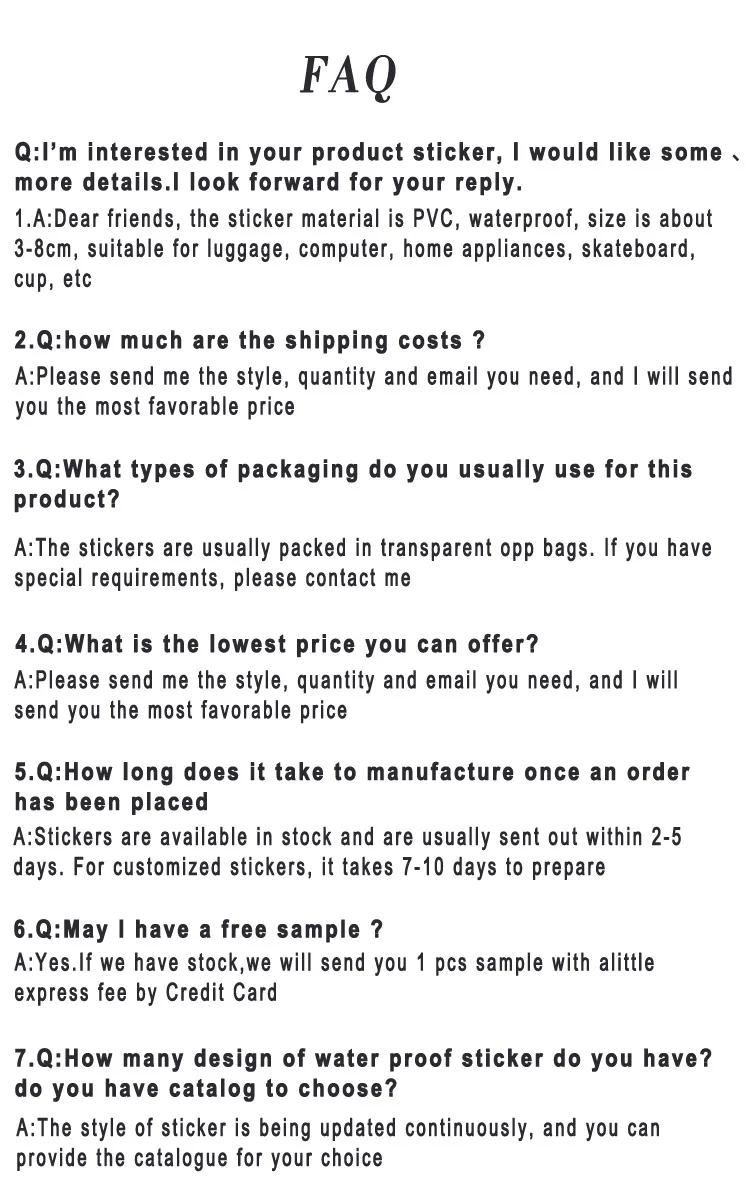 FAQ

Q:I'm interested in your product sticker, I would like some 、 more details.I look forward for your reply.

1.A:Dear friends, the sticker material is PVC, waterproof, size is about 3-8cm, suitable for luggage, computer, home appliances, skateboard, cup, etc

2.Q:how much are the shipping costs ?

A:Please send me the style, quantity and email you need, and I will send you the most favorable price

3.Q:What types of packaging do you usually use for this product?

A:The stickers are usually packed in transparent opp bags. If you have special requirements, please contact me

4.Q:What is the lowest price you can offer?

A:Please send me the style, quantity and email you need, and I will send you the most favorable price

5.Q:How long does it take to manufacture once an order has been placed

A:Stickers are available in stock and are usually sent out within 2-5 days. For customized stickers, it takes 7-10 days to prepare

6.Q:May I have a free sample ?

A:Yes.If we have stock,we will send you 1 pcs sample with alittle express fee by Credit Card

7.Q:How many design of water proof sticker do you have? do you have catalog to choose?

A:The style of sticker is being updated continuously, and you can provide the catalogue for your choice